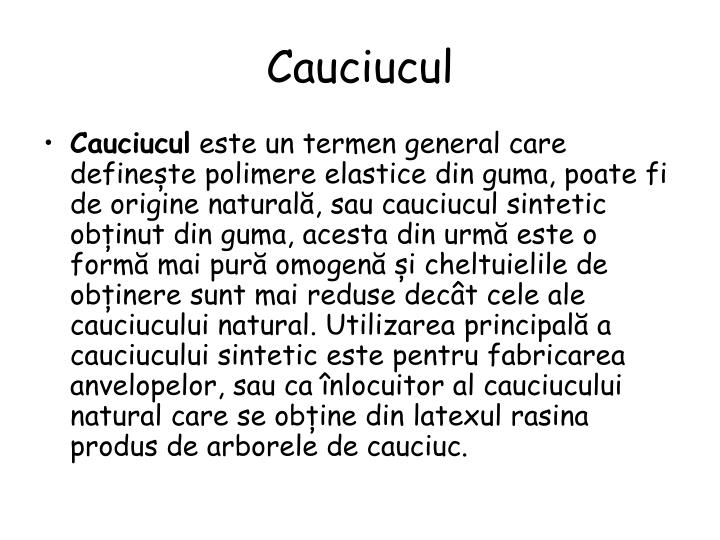 Cauciucul

• Cauciucul este un termen general care definește polimere elastice din guma, poate fi de origine naturală, sau cauciucul sintetic obținut din guma, acesta din urmă este o formă mai pură omogenă și cheltuielile de obținere sunt mai reduse decât cele ale cauciucului natural. Utilizarea principală a cauciucului sintetic este pentru fabricarea anvelopelor, sau ca înlocuitor al cauciucului natural care se obține din latexul rasina produs de arborele de cauciuc.